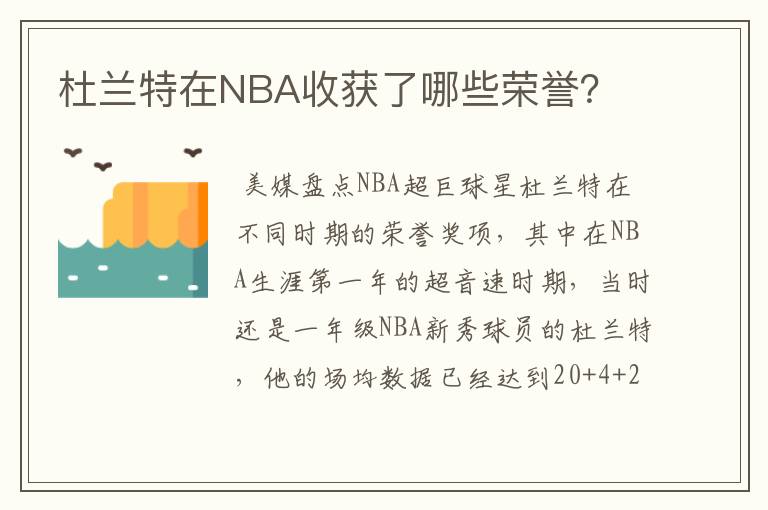 杜兰特在NBA收获了哪些荣誉?

美媒盘点NBA超巨球星杜兰特在不同时期的荣誉奖项，其中在NBA生涯第一年的超音速时期，当时还是一年级NBA新秀球员的杜兰特，他的场均数据已经达到20+4+2